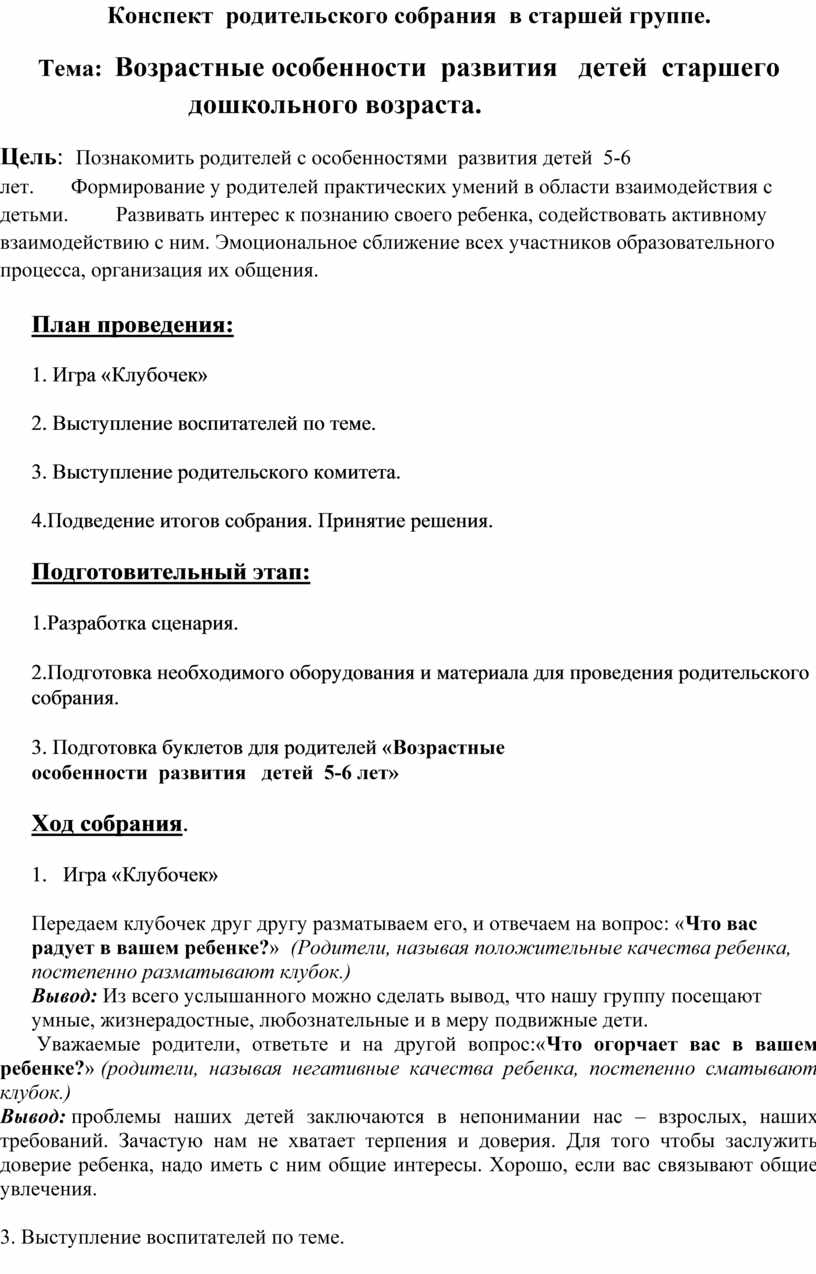 Конспект родительского собрания в старшей группе.

Тема: Возрастные особенности развития детей старшего дошкольного возраста.

Цель: Познакомить родителей с особенностями развития детей 5-6 лет. Формирование у родителей практических умений в области взаимодействия с детьми. Развивать интерес к познанию своего ребенка, содействовать активному взаимодействию с ним. Эмоциональное сближение всех участников образовательного процесса, организация их общения.

План проведения:

1. Игра «Клубочек»

2. Выступление воспитателей по теме.

3. Выступление родительского комитета.

4.Подведение итогов собрания. Принятие решения.

Подготовительный этап:

1.Разработка сценария.

2.Подготовка необходимого оборудования и материала для проведения родительского собрания.

3. Подготовка буклетов для родителей «Возрастные особенности развития детей 5-6 лет»

Ход собрания.

1. Игра «Клубочек»

Передаем клубочек друг другу разматываем его, и отвечаем на вопрос: «Что вас радует в вашем ребенке?» (Родители, называя положительные качества ребенка, постепенно разматывают клубок.)
Вывод: Из всего услышанного можно сделать вывод, что нашу группу посещают умные, жизнерадостные, любознательные и в меру подвижные дети.
Уважаемые родители, ответьте и на другой вопрос:«Что огорчает вас в вашем ребенке?» (родители, называя негативные качества ребенка, постепенно сматывают клубок.)
Вывод: проблемы наших детей заключаются в непонимании нас – взрослых, наших требований. Зачастую нам не хватает терпения и доверия. Для того чтобы заслужить доверие ребенка, надо иметь с ним общие интересы. Хорошо, если вас связывают общие увлечения.

3. Выступление воспитателей по теме.